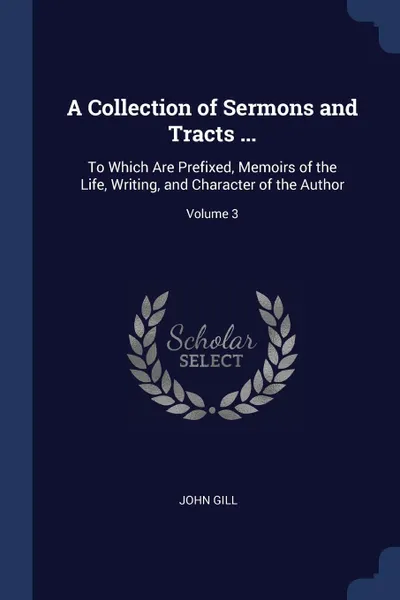 A Collection of Sermons and Tracts ...

To Which Are Prefixed, Memoirs of the Life, Writing, and Character of the Author

Volume 3

Scholar SELECT

JOHN GILL